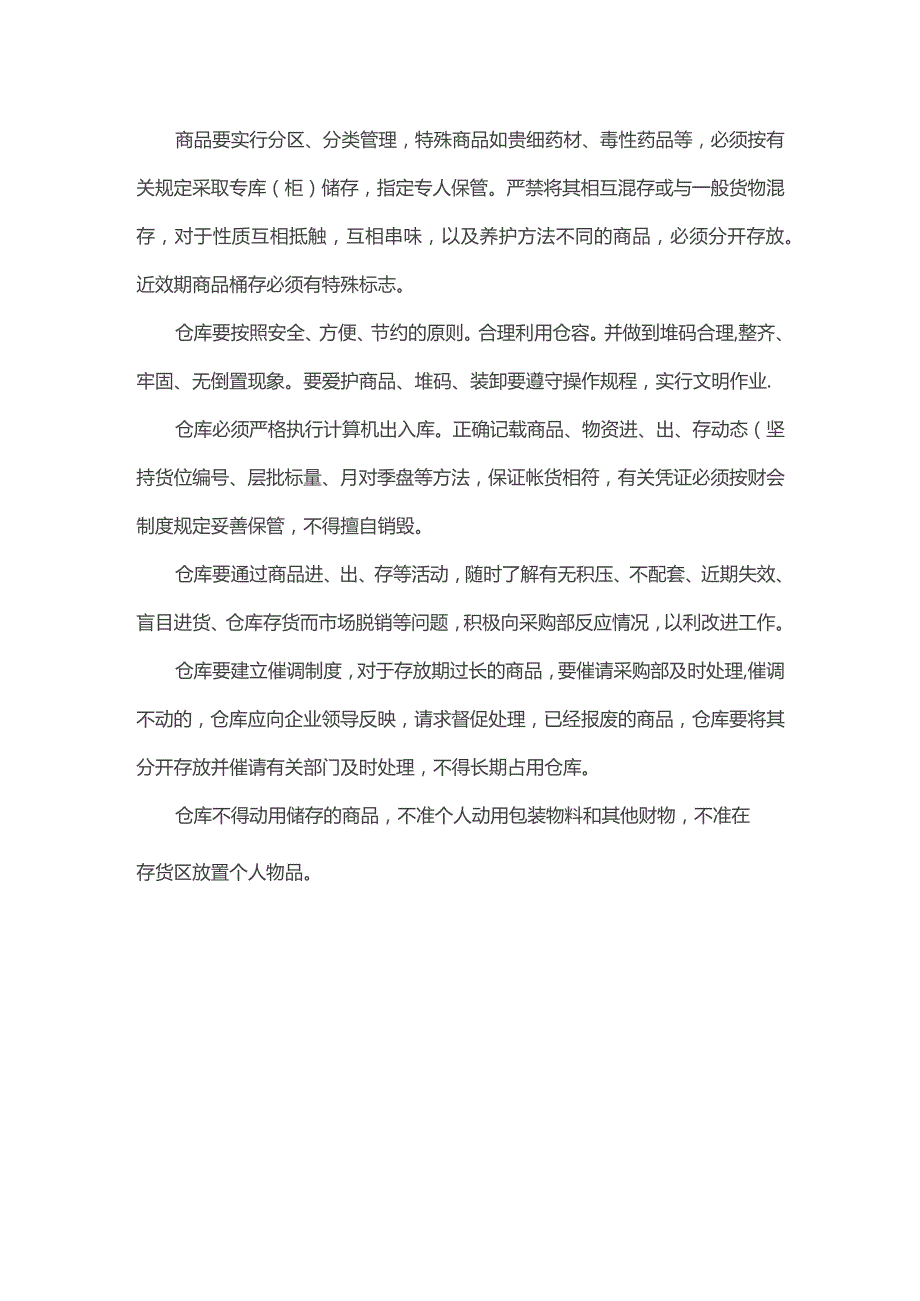 商品要实行分区、分类管理，特殊商品如贵细药材、毒性药品等，必须按有关规定采取专库（柜）储存，指定专人保管。严禁将其相互混存或与一般货物混存，对于性质互相抵触，互相串味，以及养护方法不同的商品，必须分开存放。近效期商品桶存必须有特殊标志。

仓库要按照安全、方便、节约的原则。合理利用仓容。并做到堆码合理,整齐、牢固、无倒置现象。要爱护商品、堆码、装卸要遵守操作规程，实行文明作业.

仓库必须严格执行计算机出入库。正确记载商品、物资进、出、存动态（坚持货位编号、层批标量、月对季盘等方法，保证帐货相符，有关凭证必须按财会制度规定妥善保管，不得擅自销毁。

仓库要通过商品进、出、存等活动，随时了解有无积压、不配套、近期失效、盲目进货、仓库存货而市场脱销等问题，积极向采购部反应情况，以利改进工作。

仓库要建立催调制度，对于存放期过长的商品，要催请采购部及时处理,催调不动的，仓库应向企业领导反映，请求督促处理，已经报废的商品，仓库要将其分开存放并催请有关部门及时处理，不得长期占用仓库。

仓库不得动用储存的商品，不准个人动用包装物料和其他财物，不准在存货区放置个人物品。